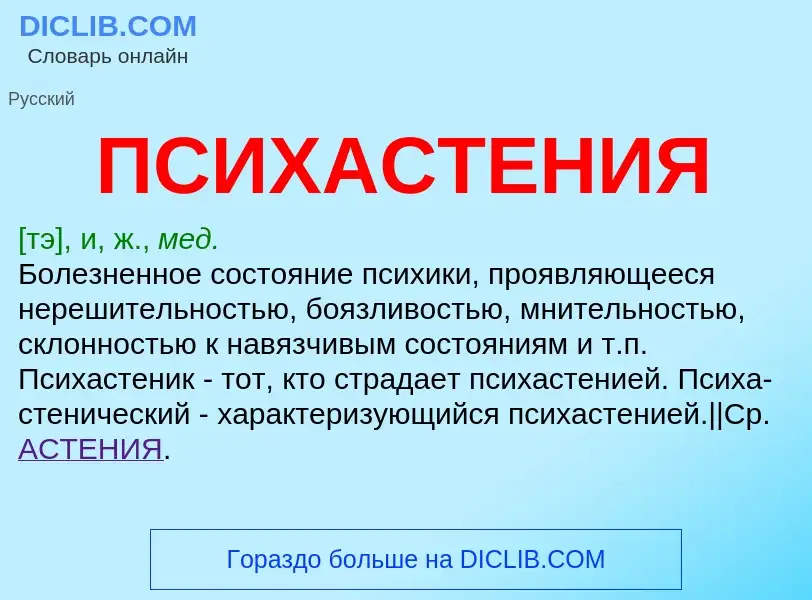 DICLIB.COM
Словарь онлайн

Русский

ПСИХАСТЕНИЯ

[тэ], и, ж., мед.
Болезненное состояние психики, проявляющееся нерешительностью, боязливостью, мнительностью, склонностью к навязчивым состояниям и т.п. Психастеник - тот, кто страдает психастенией. Психастенический - характеризующийся психастенией.||Ср. АСТЕНИЯ.

Гораздо больше на DICLIB.COM